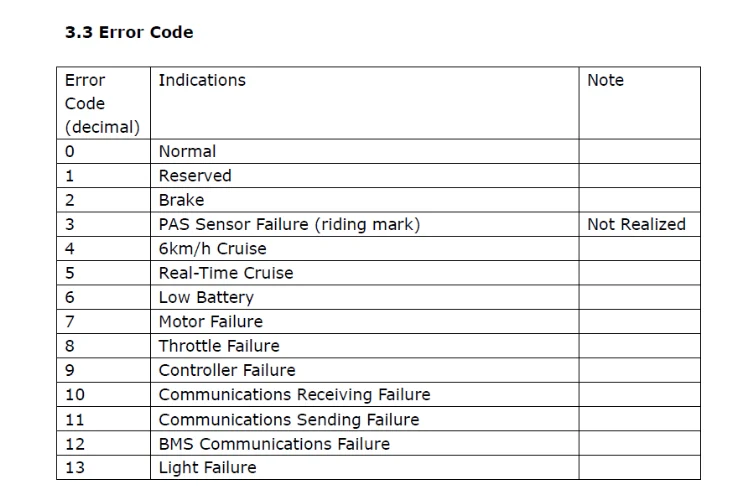 3.3 Error Code

| Error Code (decimal) | Indications | Note |
|---|---|---|
| 0 | Normal | |
| 1 | Reserved | |
| 2 | Brake | |
| 3 | PAS Sensor Failure (riding mark) | Not Realized |
| 4 | 6km/h Cruise | |
| 5 | Real-Time Cruise | |
| 6 | Low Battery | |
| 7 | Motor Failure | |
| 8 | Throttle Failure | |
| 9 | Controller Failure | |
| 10 | Communications Receiving Failure | |
| 11 | Communications Sending Failure | |
| 12 | BMS Communications Failure | |
| 13 | Light Failure | |